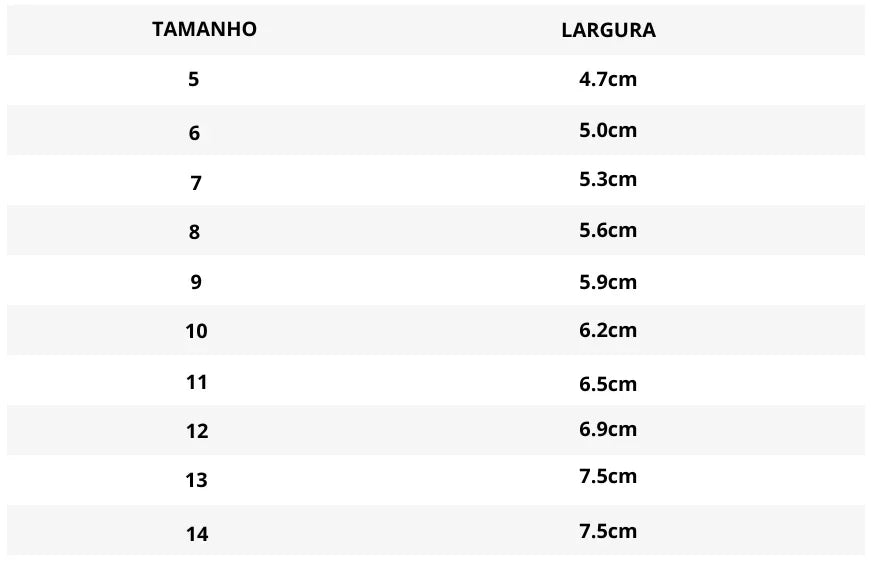 | TAMANHO | LARGURA |
|---|---|
| 5 | 4.7cm |
| 6 | 5.0cm |
| 7 | 5.3cm |
| 8 | 5.6cm |
| 9 | 5.9cm |
| 10 | 6.2cm |
| 11 | 6.5cm |
| 12 | 6.9cm |
| 13 | 7.5cm |
| 14 | 7.5cm |